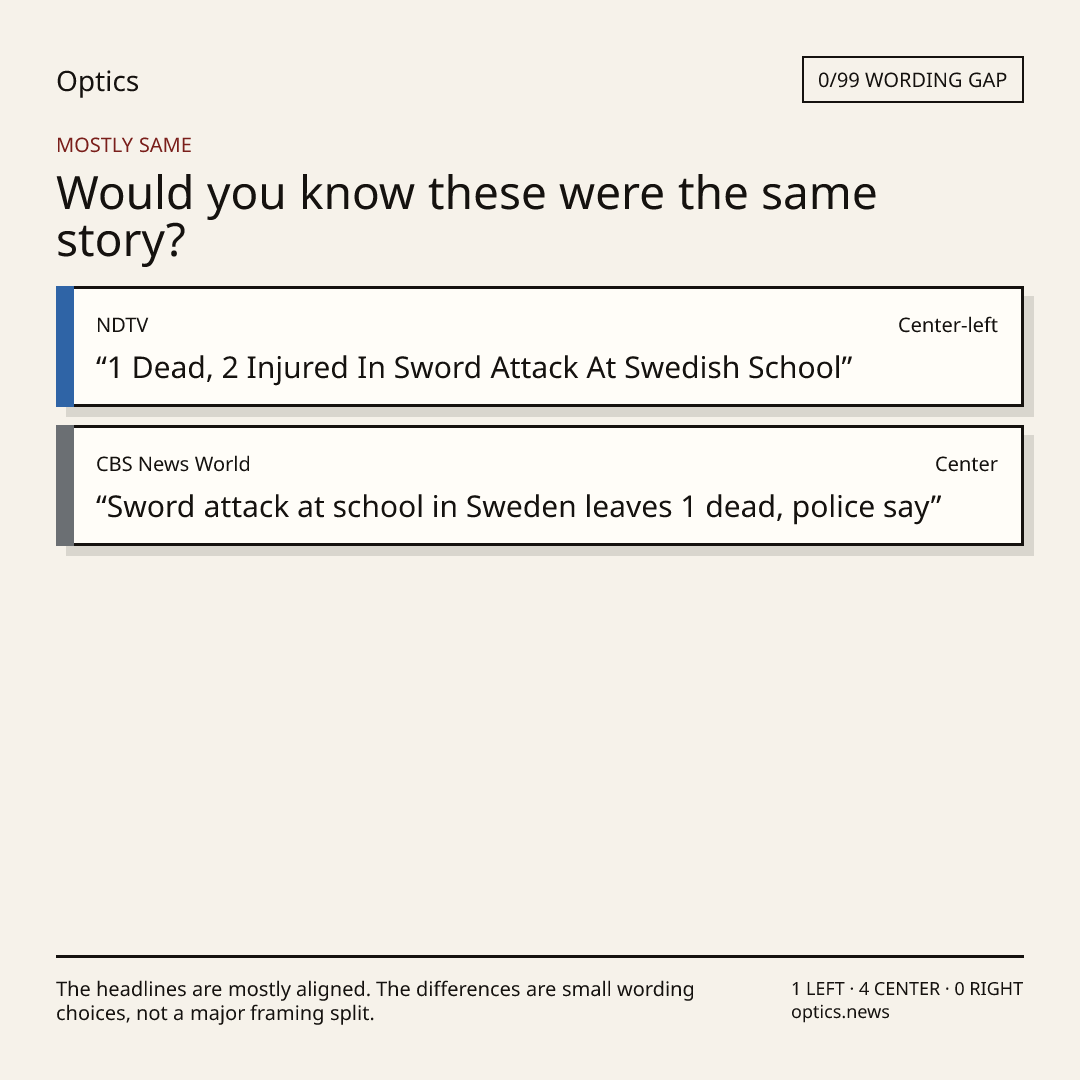 Optics

0/99 WORDING GAP

MOSTLY SAME

Would you know these were the same story?

NDTV

Center-left

“1 Dead, 2 Injured In Sword Attack At Swedish School”

CBS News World

Center

“Sword attack at school in Sweden leaves 1 dead, police say”

The headlines are mostly aligned. The differences are small wording choices, not a major framing split.

1 LEFT · 4 CENTER · 0 RIGHT
optics.news